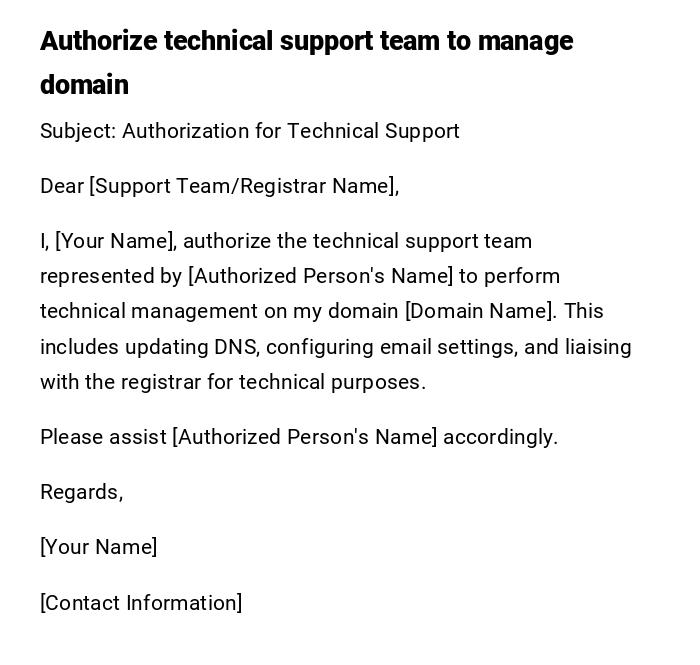 Authorize technical support team to manage domain

Subject: Authorization for Technical Support

Dear [Support Team/Registrar Name],

I, [Your Name], authorize the technical support team represented by [Authorized Person's Name] to perform technical management on my domain [Domain Name]. This includes updating DNS, configuring email settings, and liaising with the registrar for technical purposes.

Please assist [Authorized Person's Name] accordingly.

Regards,

[Your Name]

[Contact Information]